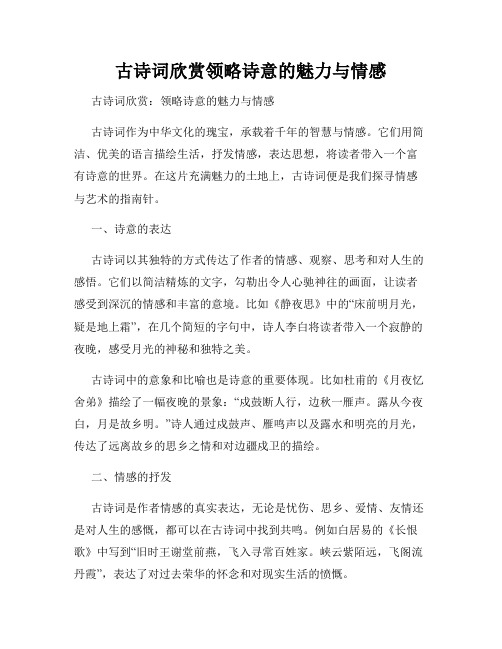 古诗词欣赏领略诗意的魅力与情感

古诗词欣赏：领略诗意的魅力与情感

古诗词作为中华文化的瑰宝，承载着千年的智慧与情感。它们用简洁、优美的语言描绘生活，抒发情感，表达思想，将读者带入一个富有诗意的世界。在这片充满魅力的土地上，古诗词便是我们探寻情感与艺术的指南针。

一、诗意的表达

古诗词以其独特的方式传达了作者的情感、观察、思考和对人生的感悟。它们以简洁精炼的文字，勾勒出令人心驰神往的画面，让读者感受到深沉的情感和丰富的意境。比如《静夜思》中的“床前明月光，疑是地上霜”，在几个简短的字句中，诗人李白将读者带入一个寂静的夜晚，感受月光的神秘和独特之美。

古诗词中的意象和比喻也是诗意的重要体现。比如杜甫的《月夜忆舍弟》描绘了一幅夜晚的景象：“戍鼓断人行，边秋一雁声。露从今夜白，月是故乡明。”诗人通过戍鼓声、雁鸣声以及露水和明亮的月光，传达了远离故乡的思乡之情和对边疆戍卫的描绘。

二、情感的抒发

古诗词是作者情感的真实表达，无论是忧伤、思乡、爱情、友情还是对人生的感慨，都可以在古诗词中找到共鸣。例如白居易的《长恨歌》中写到“旧时王谢堂前燕，飞入寻常百姓家。峡云紫陌远，飞阁流丹霞”，表达了对过去荣华的怀念和对现实生活的愤慨。